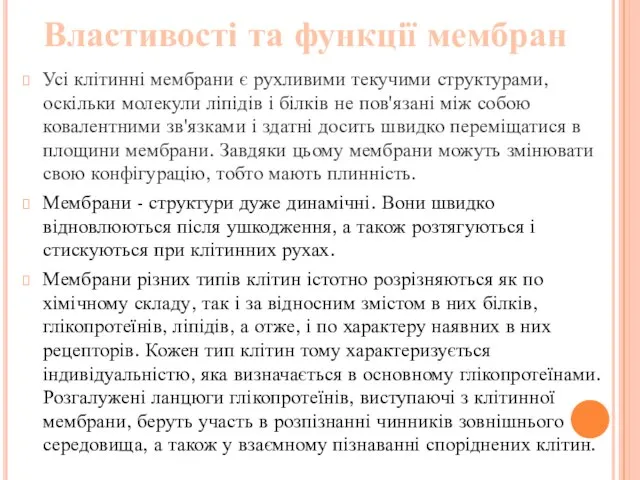 Властивості та функції мембран

Усі клітинні мембрани є рухливими текучими структурами, оскільки молекули ліпідів і білків не пов'язані між собою ковалентними зв'язками і здатні досить швидко переміщатися в площини мембрани. Завдяки цьому мембрани можуть змінювати свою конфігурацію, тобто мають плинність.

Мембрани - структури дуже динамічні. Вони швидко відновлюються після ушкодження, а також розтягуються і стискуються при клітинних рухах.

Мембрани різних типів клітин істотно розрізняються як по хімічному складу, так і за відносним змістом в них білків, глікопротеїнів, ліпідів, а отже, і по характеру наявних в них рецепторів. Кожен тип клітин тому характеризується індивідуальністю, яка визначається в основному глікопротеїнами. Розгалужені ланцюги глікопротеїнів, виступаючі з клітинної мембрани, беруть участь в розпізнанні чинників зовнішнього середовища, а також у взаємному пізнаванні споріднених клітин.